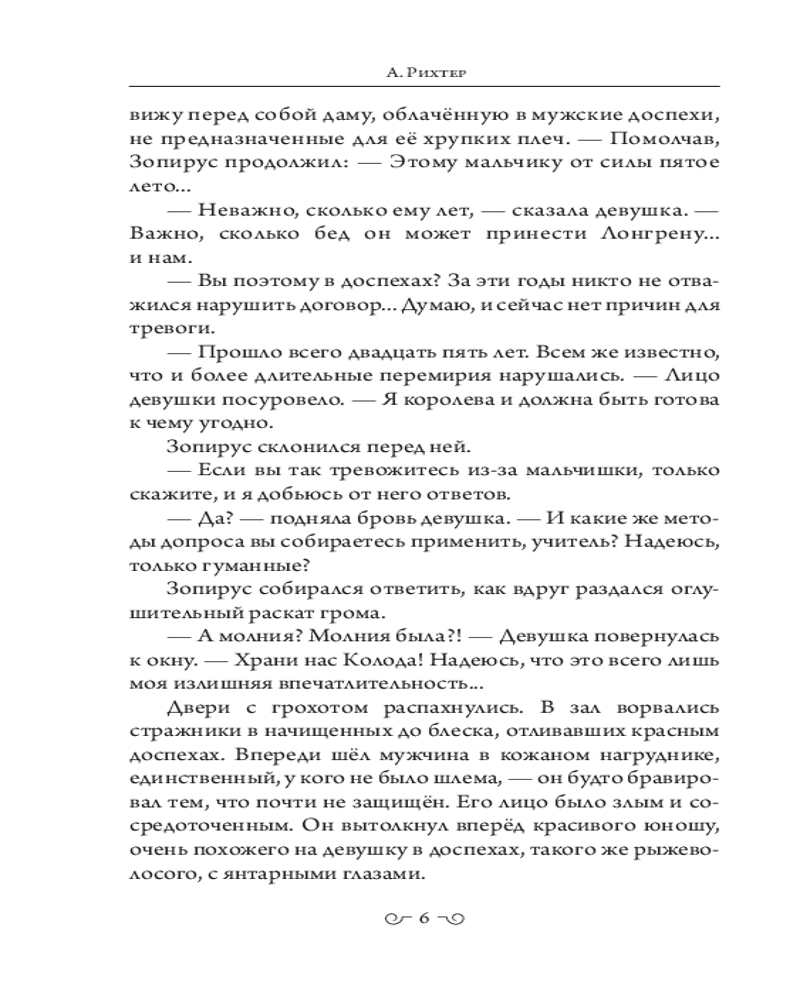 А. Рихтер

вижу перед собой даму, облачённую в мужские доспехи, не предназначенные для её хрупких плеч. — Помолчав, Зопирус продолжил: — Этому мальчику от силы пятое лето...

— Неважно, сколько ему лет, — сказала девушка. — Важно, сколько бед он может принести Лонгрену... и нам.

— Вы поэтому в доспехах? За эти годы никто не отважился нарушить договор... Думаю, и сейчас нет причин для тревоги.

— Прошло всего двадцать пять лет. Всем же известно, что и более длительные перемирия нарушались. — Лицо девушки посуровело. — Я королева и должна быть готова к чему угодно.

Зопирус склонился перед ней.

— Если вы так тревожитесь из-за мальчишки, только скажите, и я добьюсь от него ответов.

— Да? — подняла бровь девушка. — И какие же методы допроса вы собираетесь применить, учитель? Надеюсь, только гуманные?

Зопирус собирался ответить, как вдруг раздался оглушительный раскат грома.

— А молния? Молния была?! — Девушка повернулась к окну. — Храни нас Колода! Надеюсь, что это всего лишь моя излишняя впечатлительность...

Двери с грохотом распахнулись. В зал ворвались стражники в начищенных до блеска, отливавших красным доспехах. Впереди шёл мужчина в кожаном нагруднике, единственный, у кого не было шлема, — он будто бравировал тем, что почти не защищён. Его лицо было злым и сосредоточенным. Он вытолкнул вперёд красивого юношу, очень похожего на девушку в доспехах, такого же рыжеволосого, с янтарными глазами.

6